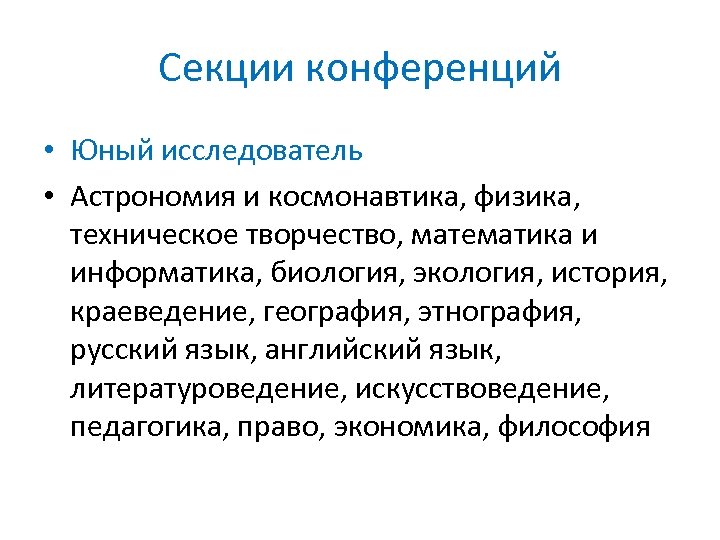 Секции конференций

• Юный исследователь

• Астрономия и космонавтика, физика, техническое творчество, математика и информатика, биология, экология, история, краеведение, география, этнография, русский язык, английский язык, литературоведение, искусствоведение, педагогика, право, экономика, философия